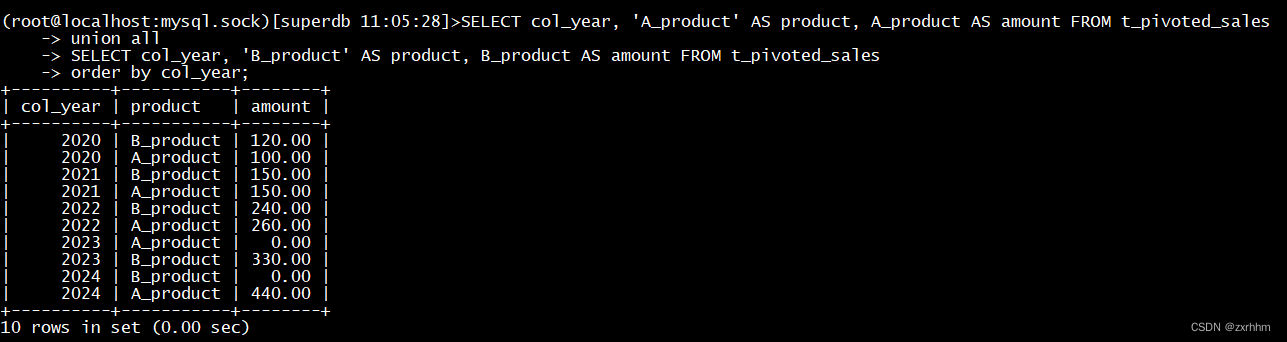 (root@localhost:mysql.sock)[superdb 11:05:28]>SELECT col_year, 'A_product' AS product, A_product AS amount FROM t_pivoted_sales
    -> union all
    -> SELECT col_year, 'B_product' AS product, B_product AS amount FROM t_pivoted_sales
    -> order by col_year;

| col_year | product | amount |
|---|---|---|
| 2020 | B_product | 120.00 |
| 2020 | A_product | 100.00 |
| 2021 | B_product | 150.00 |
| 2021 | A_product | 150.00 |
| 2022 | B_product | 240.00 |
| 2022 | A_product | 260.00 |
| 2023 | A_product | 0.00 |
| 2023 | B_product | 330.00 |
| 2024 | B_product | 0.00 |
| 2024 | A_product | 440.00 |

10 rows in set (0.00 sec)

CSDN @zxrhhm